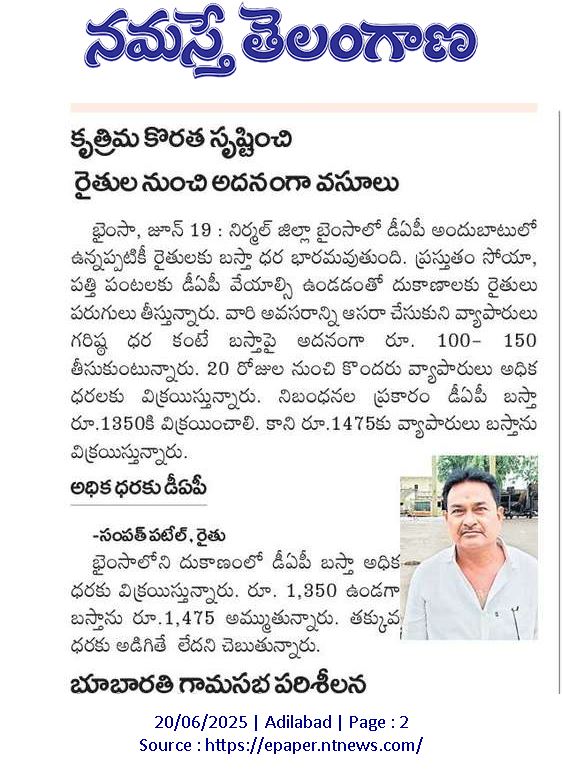 నమస్తే తెలంగాణ

కృత్రిమ కొరత సృష్టించి రైతుల నుంచి అదనంగా వసూలు

భైంసా, జూన్ 19 : నిర్మల్ జిల్లా భైంసాలో డీఏపీ అందుబాటులో ఉన్నప్పటికీ రైతులకు బస్తా ధర భారమవుతుంది. ప్రస్తుతం సోయా, పత్తి పంటలకు డీఏపీ వేయాల్సి ఉండడంతో దుకాణాలకు రైతులు పరుగులు తీస్తున్నారు. వారి అవసరాన్ని ఆసరా చేసుకుని వ్యాపారులు గరిష్ఠ ధర కంటే బస్తాపై అదనంగా రూ. 100- 150 తీసుకుంటున్నారు. 20 రోజుల నుంచి కొందరు వ్యాపారులు అధిక ధరలకు విక్రయిస్తున్నారు. నిబంధనల ప్రకారం డీఏపీ బస్తా రూ.1350కి విక్రయించాలి. కాని రూ.1475కు వ్యాపారులు బస్తాను విక్రయిస్తున్నారు.

అధిక ధరకు డీఏపీ

-సంపత్ పటేల్, రైతు
భైంసాలోని దుకాణంలో డీఏపీ బస్తా అధిక ధరకు విక్రయిస్తున్నారు. రూ. 1,350 ఉండగా బస్తాను రూ.1,475 అమ్ముతున్నారు. తక్కువ ధరకు అడిగితే లేదని చెబుతున్నారు.

భూభారతి గ్రామసభ పరిశీలన

20/06/2025 | Adilabad | Page : 2
Source : https://epaper.ntnews.com/